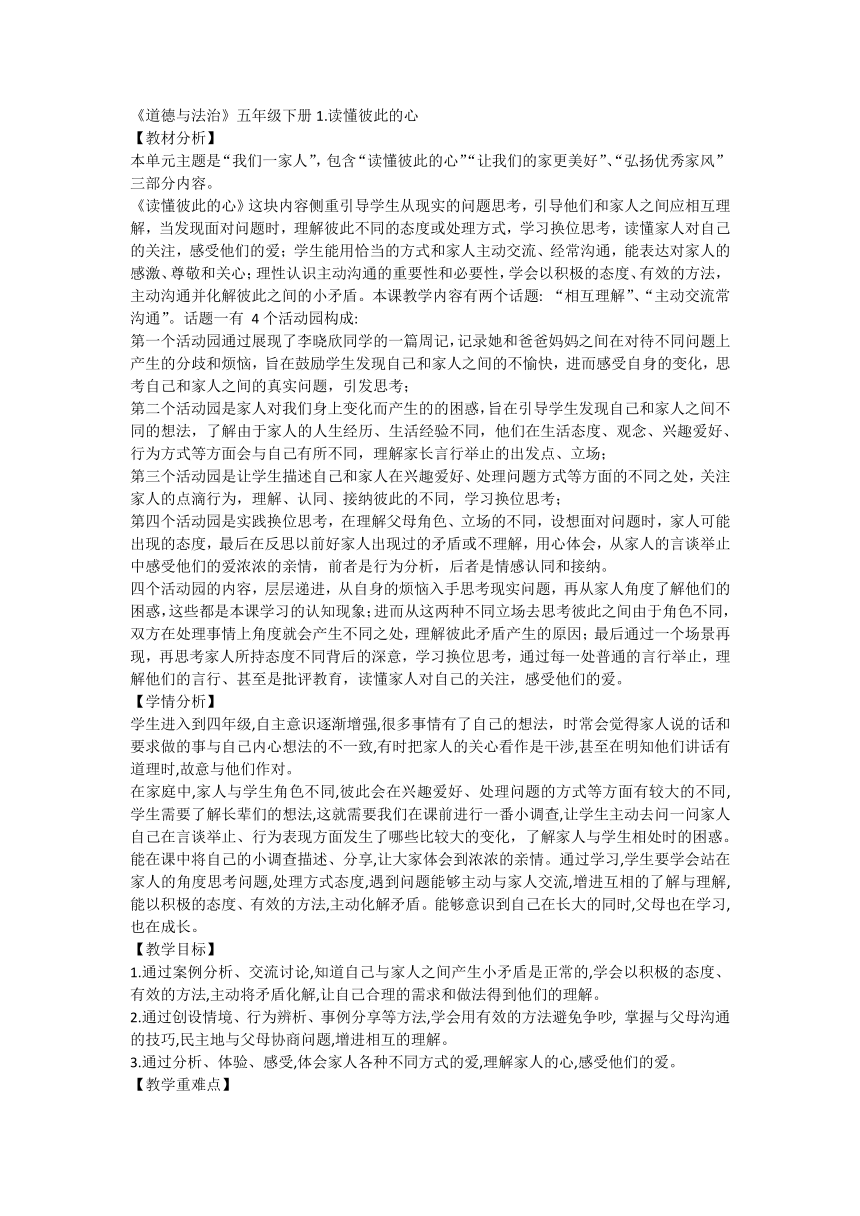 《道德与法治》五年级下册 1.读懂彼此的心
【教材分析】
本单元主题是“我们一家人”，包含“读懂彼此的心”“让我们的家更美好”、“弘扬优秀家风”三部分内容。
《读懂彼此的心》这块内容侧重引导学生从现实的问题思考，引导他们和家人之间应相互理解，当发现面对问题时，理解彼此不同的态度或处理方式，学习换位思考，读懂家人对自己的关注，感受他们的爱；学生能用恰当的方式和家人主动交流、经常沟通，能表达对家人的感激、尊敬和关心；理性认识主动沟通的重要性和必要性，学会以积极的态度、有效的方法，主动沟通并化解彼此之间的小矛盾。本课教学内容有两个话题：“相互理解”、“主动交流常沟通”。话题一有 4 个活动园构成：
第一个活动园通过展现了李晓欣同学的一篇周记，记录她和爸爸妈妈之间在对待不同问题上产生的分歧和烦恼，旨在鼓励学生发现自己和家人之间的不愉快，进而感受自身的变化，思考自己和家人之间的真实问题，引发思考；
第二个活动园是家人对我们身上变化而产生的的困惑，旨在引导学生发现自己和家人之间不同的想法，了解由于家人的人生经历、生活经验不同，他们在生活态度、观念、兴趣爱好、行为方式等方面会与自己有所不同，理解家长言行举止的出发点、立场；
第三个活动园是让学生描述自己和家人在兴趣爱好、处理问题方式等方面的不同之处，关注家人的点滴行为，理解、认同、接纳彼此的不同，学习换位思考；
第四个活动园是实践换位思考，在理解父母角色、立场的不同，设想面对问题时，家人可能出现的态度，最后在反思以前好家人出现过的矛盾或不理解，用心体会，从家人的言谈举止中感受他们的爱浓浓的亲情，前者是行为分析，后者是情感认同和接纳。
四个活动园的内容，层层递进，从自身的烦恼入手思考现实问题，再从家人角度了解他们的困惑，这些都是本课学习的认知现象；进而从这两种不同立场去思考彼此之间由于角色不同，双方在处理事情上角度就会产生不同之处，理解彼此矛盾产生的原因；最后通过一个场景再现，再思考家人所持态度不同背后的深意，学习换位思考，通过每一处普通的言行举止，理解他们的言行、甚至是批评教育，读懂家人对自己的关注，感受他们的爱。
【学情分析】
学生进入到四年级,自主意识逐渐增强,很多事情有了自己的想法，时常会觉得家人说的话和要求做的事与自己内心想法的不一致,有时把家人的关心看作是干涉,甚至在明知他们讲话有道理时,故意与他们作对。
在家庭中,家人与学生角色不同,彼此会在兴趣爱好、处理问题的方式等方面有较大的不同,学生需要了解长辈们的想法,这就需要我们在课前进行一番小调查,让学生主动去问一问家人自己在言谈举止、行为表现方面发生了哪些比较大的变化，了解家人与学生相处时的困惑。能在课中将自己的小调查描述、分享,让大家体会到浓浓的亲情。通过学习,学生要学会站在家人的角度思考问题,处理方式态度,遇到问题能够主动与家人交流,增进互相的了解与理解,能以积极的态度、有效的方法,主动化解矛盾。能够意识到自己在长大的同时,父母也在学习,也在成长。
【教学目标】
1.通过案例分析、交流讨论,知道自己与家人之间产生小矛盾是正常的,学会以积极的态度、有效的方法,主动将矛盾化解,让自己合理的需求和做法得到他们的理解。
2.通过创设情境、行为辨析、事例分享等方法,学会用有效的方法避免争吵, 掌握与父母沟通的技巧,民主地与父母协商问题,增进相互的理解。
3.通过分析、体验、感受,体会家人各种不同方式的爱,理解家人的心,感受他们的爱。
【教学重难点】